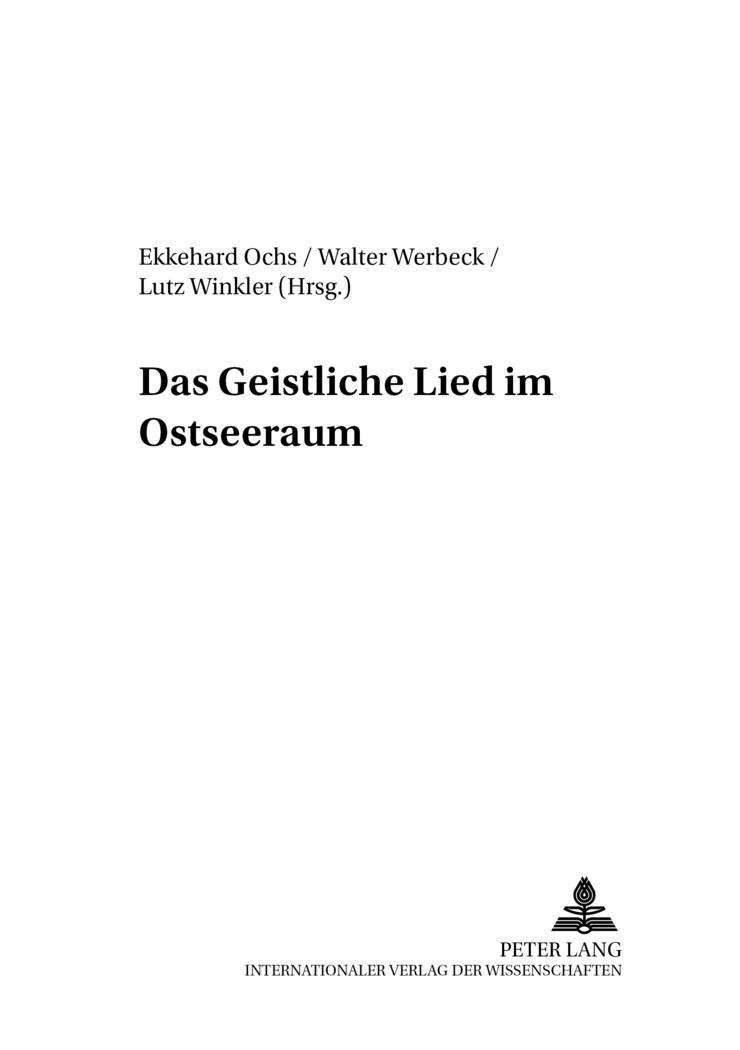 Ekkehard Ochs / Walter Werbeck /
Lutz Winkler (Hrsg.)

Das Geistliche Lied im
Ostseeraum

PETER LANG
INTERNATIONALER VERLAG DER WISSENSCHAFTEN